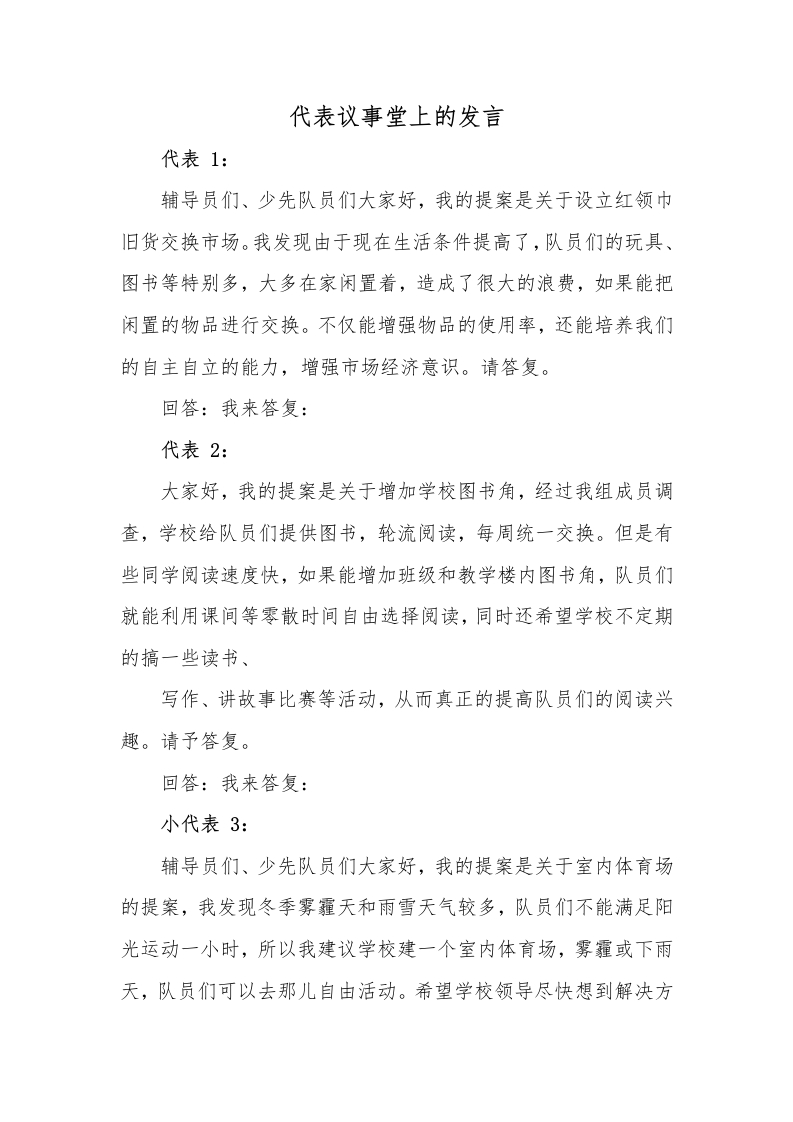 代表议事堂上的发言

代表1：

辅导员们、少先队员们大家好，我的提案是关于设立红领巾旧货交换市场。我发现由于现在生活条件提高了，队员们的玩具、图书等特别多，大多在家闲置着，造成了很大的浪费，如果能把闲置的物品进行交换。不仅能增强物品的使用率，还能培养我们的自主自立的能力，增强市场经济意识。请答复。

回答：我来答复：

代表2：

大家好，我的提案是关于增加学校图书角，经过我组成员调查，学校给队员们提供图书，轮流阅读，每周统一交换。但是有些同学阅读速度快，如果能增加班级和教学楼内图书角，队员们就能利用课间等零散时间自由选择阅读，同时还希望学校不定期的搞一些读书、

写作、讲故事比赛等活动，从而真正的提高队员们的阅读兴趣。请予答复。

回答：我来答复：

小代表3：

辅导员们、少先队员们大家好，我的提案是关于室内体育场的提案，我发现冬季雾霾天和雨雪天气较多，队员们不能满足阳光运动一小时，所以我建议学校建一个室内体育场，雾霾或下雨天，队员们可以去那儿自由活动。希望学校领导尽快想到解决方